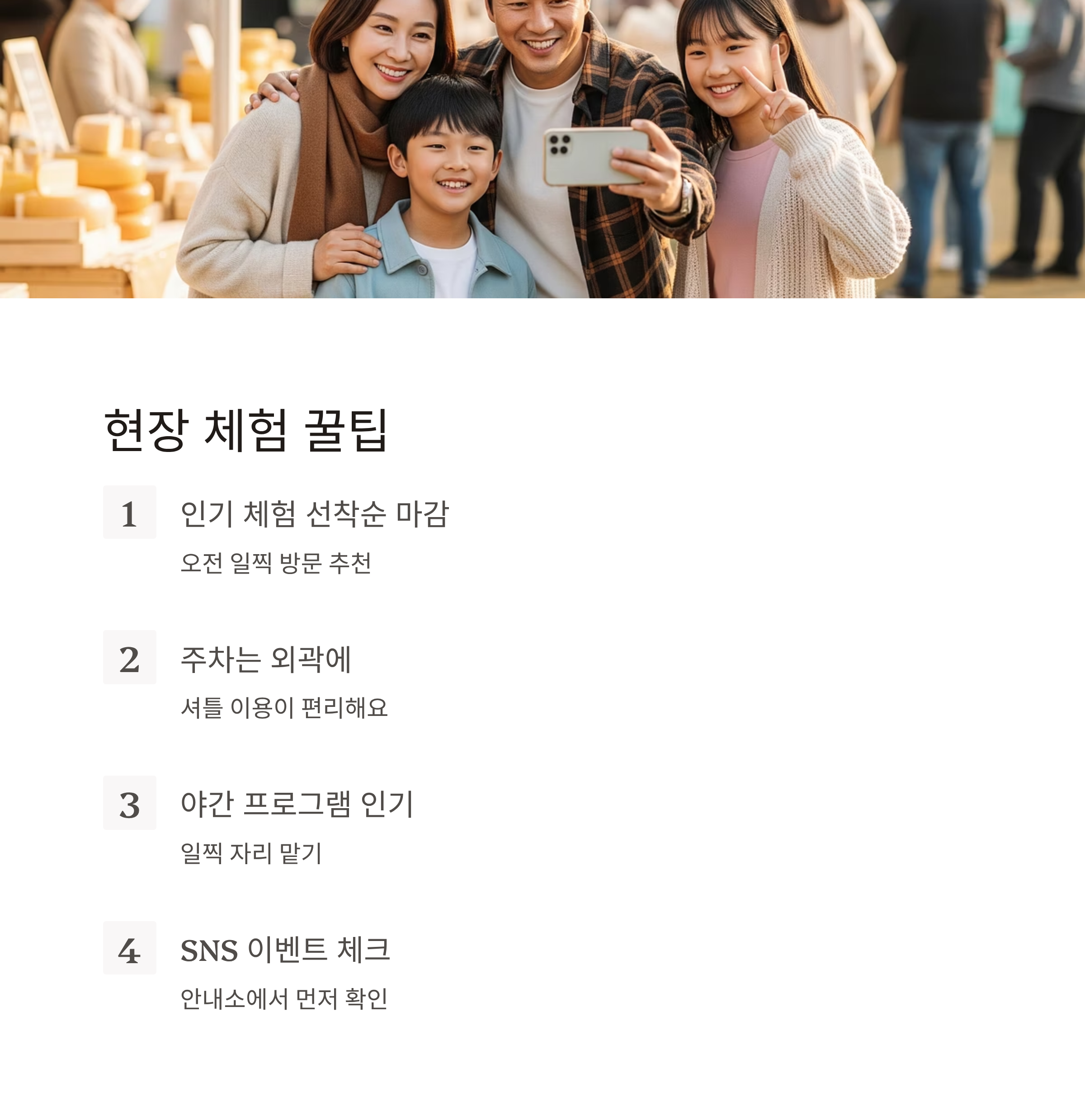 현장 체험 꿀팁

1

인기 체험 선착순 마감

오전 일찍 방문 추천

2

주차는 외곽에

셔틀 이용이 편리해요

3

야간 프로그램 인기

일찍 자리 맡기

4

SNS 이벤트 체크

안내소에서 먼저 확인